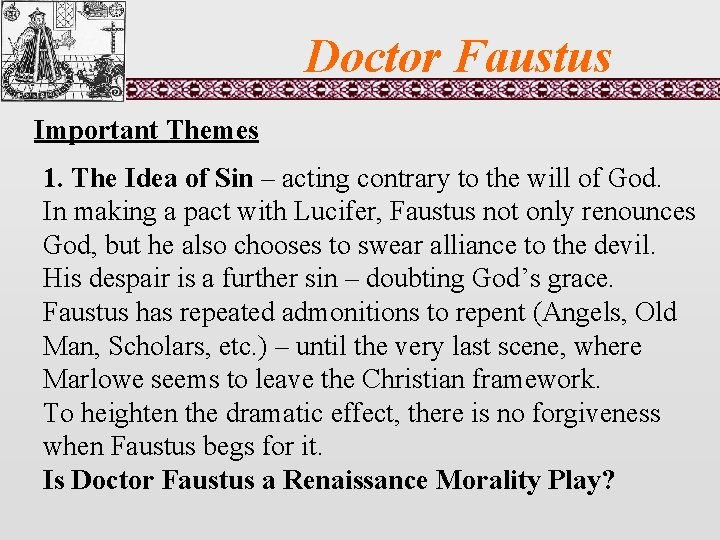 Doctor Faustus

Important Themes

1. The Idea of Sin – acting contrary to the will of God. In making a pact with Lucifer, Faustus not only renounces God, but he also chooses to swear alliance to the devil. His despair is a further sin – doubting God's grace. Faustus has repeated admonitions to repent (Angels, Old Man, Scholars, etc.) – until the very last scene, where Marlowe seems to leave the Christian framework. To heighten the dramatic effect, there is no forgiveness when Faustus begs for it.

Is Doctor Faustus a Renaissance Morality Play?